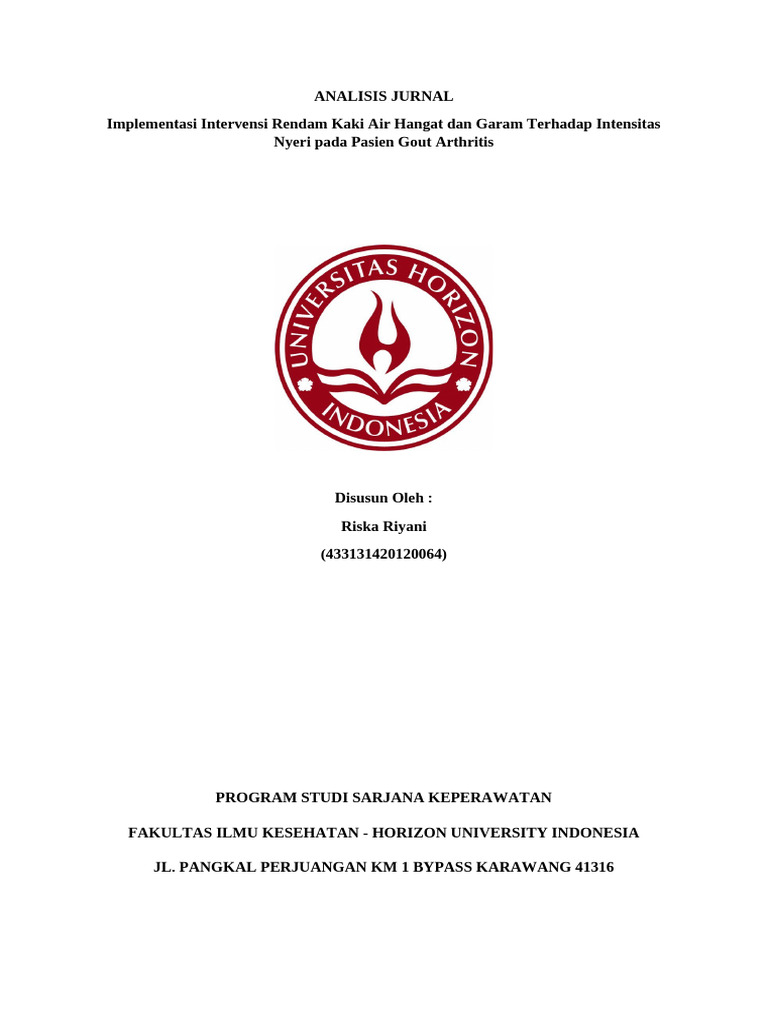 ANALISIS JURNAL

Implementasi Intervensi Rendam Kaki Air Hangat dan Garam Terhadap Intensitas Nyeri pada Pasien Gout Arthritis

UNIVERSITAS HORIZON INDONESIA

Disusun Oleh :

Riska Riyani

(433131420120064)

PROGRAM STUDI SARJANA KEPERAWATAN

FAKULTAS ILMU KESEHATAN - HORIZON UNIVERSITY INDONESIA

JL. PANGKAL PERJUANGAN KM 1 BYPASS KARAWANG 41316